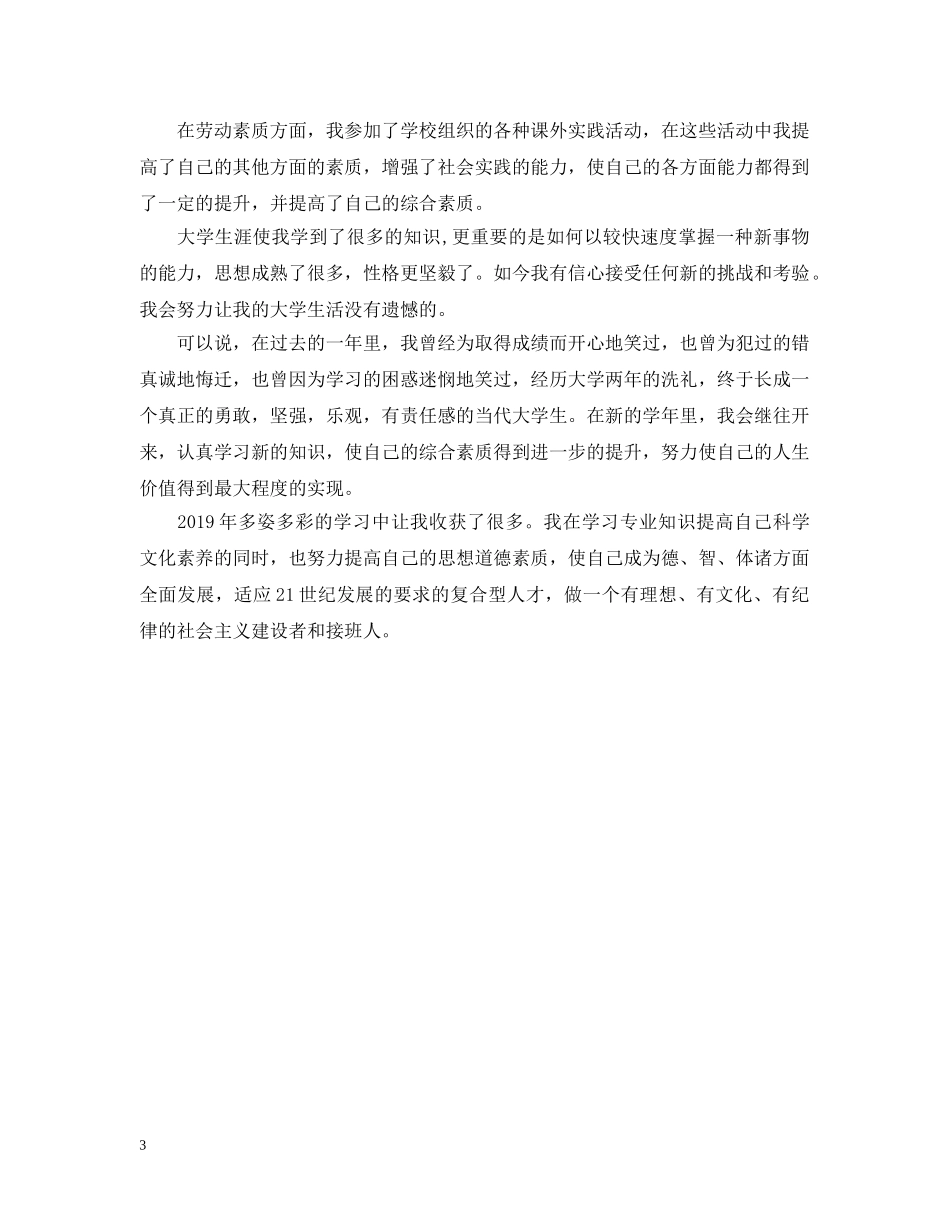 在劳动素质方面，我参加了学校组织的各种课外实践活动，在这些活动中我提高了自己的其他方面的素质，增强了社会实践的能力，使自己的各方面能力都得到了一定的提升，并提高了自己的综合素质。

大学生涯使我学到了很多的知识,更重要的是如何以较快速度掌握一种新事物的能力，思想成熟了很多，性格更坚毅了。如今我有信心接受任何新的挑战和考验。我会努力让我的大学生活没有遗憾的。

可以说，在过去的一年里，我曾经为取得成绩而开心地笑过，也曾为犯过的错真诚地悔迁，也曾因为学习的困惑迷惘地笑过，经历大学两年的洗礼，终于长成一个真正的勇敢，坚强，乐观，有责任感的当代大学生。在新的学年里，我会继往开来，认真学习新的知识，使自己的综合素质得到进一步的提升，努力使自己的人生价值得到最大程度的实现。

2019年多姿多彩的学习中让我收获了很多。我在学习专业知识提高自己科学文化素养的同时，也努力提高自己的思想道德素质，使自己成为德、智、体诸方面全面发展，适应21世纪发展的要求的复合型人才，做一个有理想、有文化、有纪律的社会主义建设者和接班人。

3